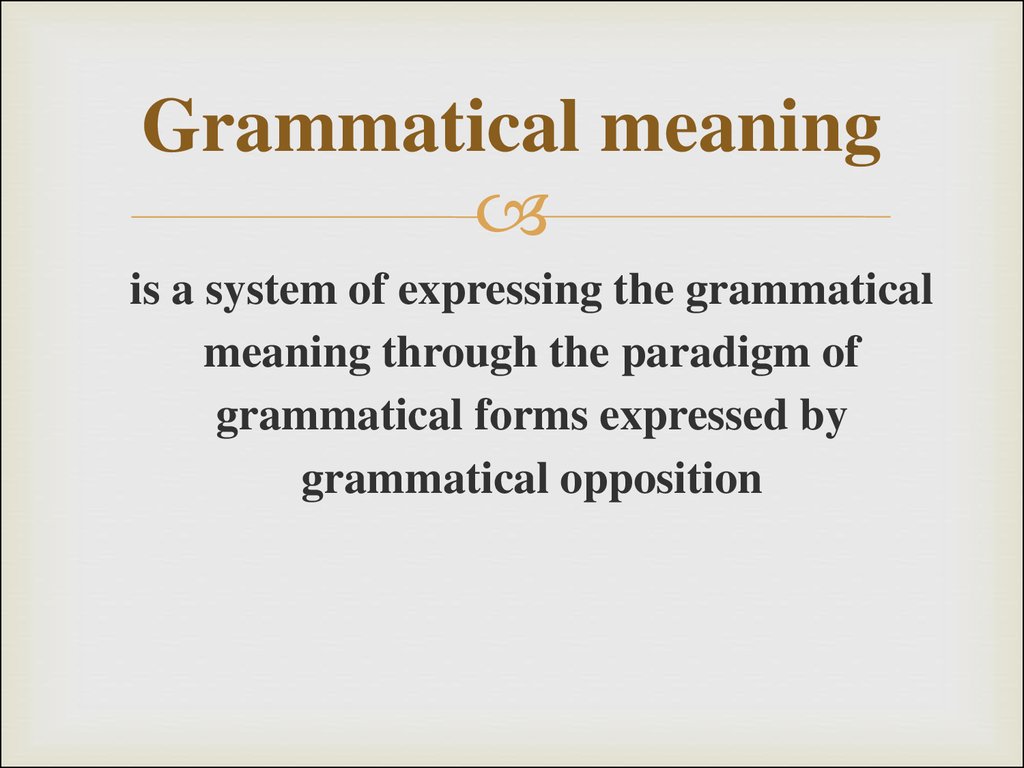 Grammatical meaning

is a system of expressing the grammatical meaning through the paradigm of grammatical forms expressed by grammatical opposition